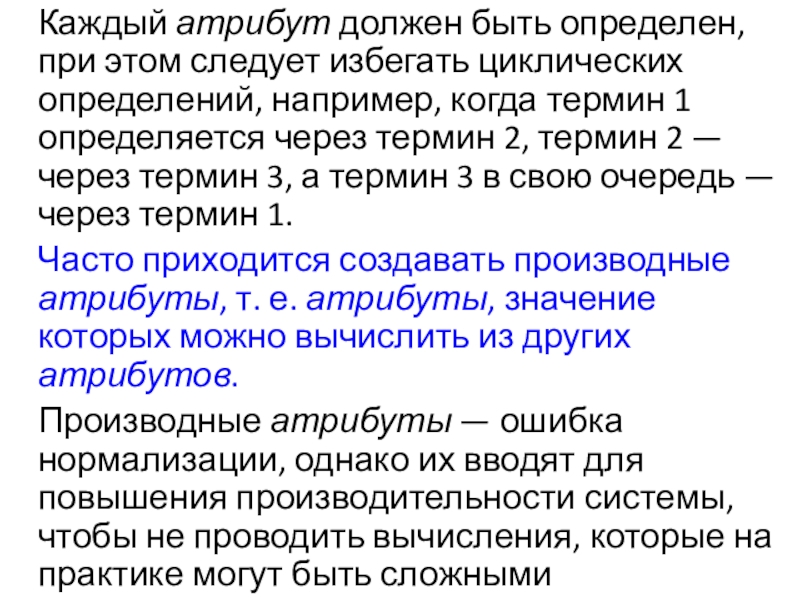 Каждый атрибут должен быть определен, при этом следует избегать циклических определений, например, когда термин 1 определяется через термин 2, термин 2 — через термин 3, а термин 3 в свою очередь — через термин 1.

Часто приходится создавать производные атрибуты, т. е. атрибуты, значение которых можно вычислить из других атрибутов.

Производные атрибуты — ошибка нормализации, однако их вводят для повышения производительности системы, чтобы не проводить вычисления, которые на практике могут быть сложными